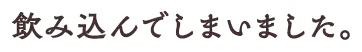 飲み込んでしまいました。